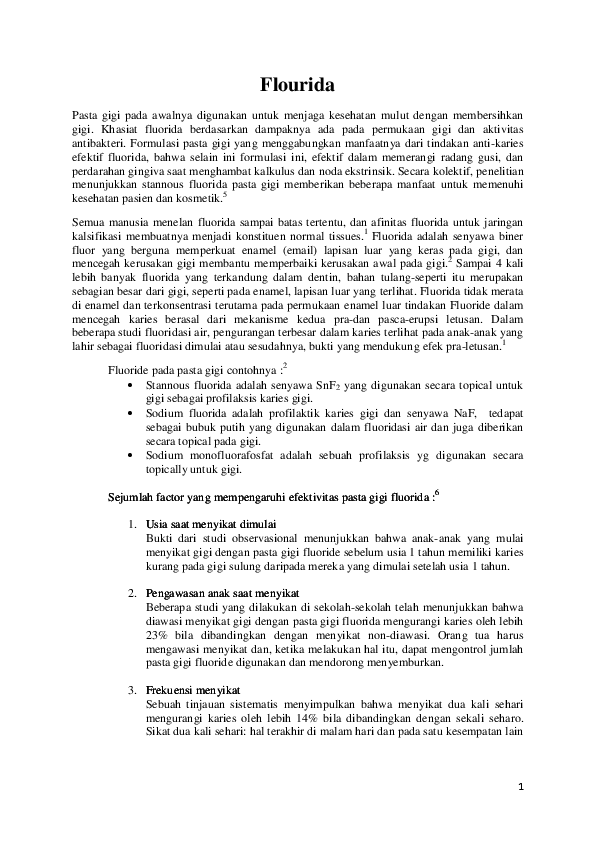 Flourida

Pasta gigi pada awalnya digunakan untuk menjaga kesehatan mulut dengan membersihkan gigi. Khasiat fluorida berdasarkan dampaknya ada pada permukaan gigi dan aktivitas antibakteri. Formulasi pasta gigi yang menggabungkan manfaatnya dari tindakan anti-karies efektif fluorida, bahwa selain ini formulasi ini, efektif dalam memerangi radang gusi, dan perdarahan gingiva saat menghambat kalkulus dan noda ekstrinsik. Secara kolektif, penelitian menunjukkan stannous fluorida pasta gigi memberikan beberapa manfaat untuk memenuhi kesehatan pasien dan kosmetik.$^5$

Semua manusia menelan fluorida sampai batas tertentu, dan afinitas fluorida untuk jaringan kalsifikasi membuatnya menjadi konstituen normal tissues.$^1$ Fluorida adalah senyawa biner fluor yang berguna memperkuat enamel (email) lapisan luar yang keras pada gigi, dan mencegah kerusakan gigi membantu memperbaiki kerusakan awal pada gigi.$^2$ Sampai 4 kali lebih banyak fluorida yang terkandung dalam dentin, bahan tulang-seperti itu merupakan sebagian besar dari gigi, seperti pada enamel, lapisan luar yang terlihat. Fluorida tidak merata di enamel dan terkonsentrasi terutama pada permukaan enamel luar tindakan Fluoride dalam mencegah karies berasal dari mekanisme kedua pra-dan pasca-erupsi letusan. Dalam beberapa studi fluoridasi air, pengurangan terbesar dalam karies terlihat pada anak-anak yang lahir sebagai fluoridasi dimulai atau sesudahnya, bukti yang mendukung efek pra-letusan.$^1$

Fluoride pada pasta gigi contohnya :$^2$
• Stannous fluorida adalah senyawa $SnF_2$ yang digunakan secara topical untuk gigi sebagai profilaksis karies gigi.
• Sodium fluorida adalah profilaktik karies gigi dan senyawa NaF, tedapat sebagai bubuk putih yang digunakan dalam fluoridasi air dan juga diberikan secara topical pada gigi.
• Sodium monofluorafosfat adalah sebuah profilaksis yg digunakan secara topically untuk gigi.

Sejumlah factor yang mempengaruhi efektivitas pasta gigi fluorida :$^6$

1. Usia saat menyikat dimulai
Bukti dari studi observasional menunjukkan bahwa anak-anak yang mulai menyikat gigi dengan pasta gigi fluoride sebelum usia 1 tahun memiliki karies kurang pada gigi sulung daripada mereka yang dimulai setelah usia 1 tahun.

2. Pengawasan anak saat menyikat
Beberapa studi yang dilakukan di sekolah-sekolah telah menunjukkan bahwa diawasi menyikat gigi dengan pasta gigi fluorida mengurangi karies oleh lebih 23% bila dibandingkan dengan menyikat non-diawasi. Orang tua harus mengawasi menyikat dan, ketika melakukan hal itu, dapat mengontrol jumlah pasta gigi fluoride digunakan dan mendorong menyemburkan.

3. Frekuensi menyikat
Sebuah tinjauan sistematis menyimpulkan bahwa menyikat dua kali sehari mengurangi karies oleh lebih 14% bila dibandingkan dengan sekali seharo. Sikat dua kali sehari: hal terakhir di malam hari dan pada satu kesempatan lain

1